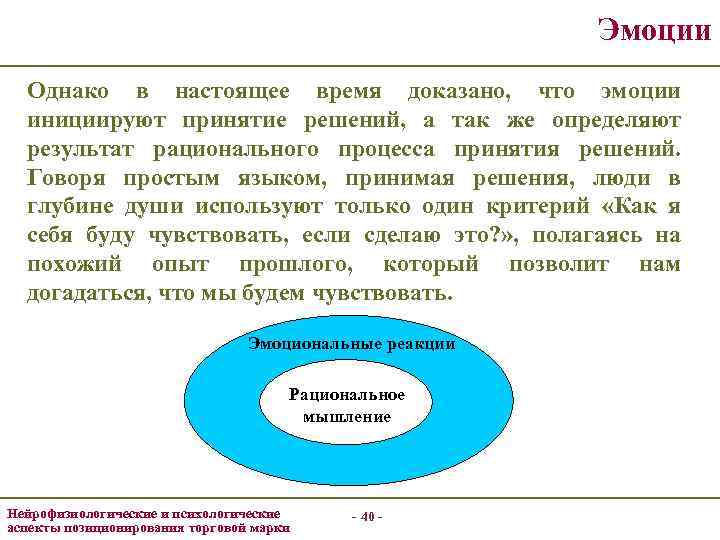 Эмоции

Однако в настоящее время доказано, что эмоции инициируют принятие решений, а так же определяют результат рационального процесса принятия решений. Говоря простым языком, принимая решения, люди в глубине души используют только один критерий «Как я себя буду чувствовать, если сделаю это?», полагаясь на похожий опыт прошлого, который позволит нам догадаться, что мы будем чувствовать.

Эмоциональные реакции

Рациональное мышление

Нейрофизиологические и психологические аспекты позиционирования торговой марки

- 40 -